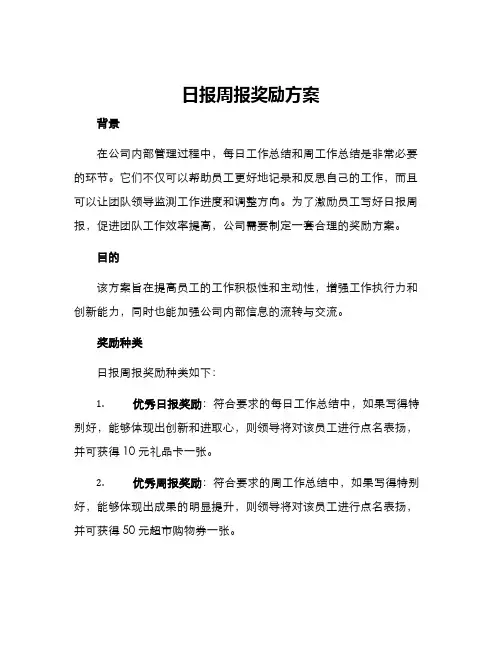 日报周报奖励方案

背景

在公司内部管理过程中，每日工作总结和周工作总结是非常必要的环节。它们不仅可以帮助员工更好地记录和反思自己的工作，而且可以让团队领导监测工作进度和调整方向。为了激励员工写好日报周报，促进团队工作效率提高，公司需要制定一套合理的奖励方案。

目的

该方案旨在提高员工的工作积极性和主动性，增强工作执行力和创新能力，同时也能加强公司内部信息的流转与交流。

奖励种类

日报周报奖励种类如下：

1. 优秀日报奖励：符合要求的每日工作总结中，如果写得特别好，能够体现出创新和进取心，则领导将对该员工进行点名表扬，并可获得 10 元礼品卡一张。

2. 优秀周报奖励：符合要求的周工作总结中，如果写得特别好，能够体现出成果的明显提升，则领导将对该员工进行点名表扬，并可获得 50 元超市购物券一张。